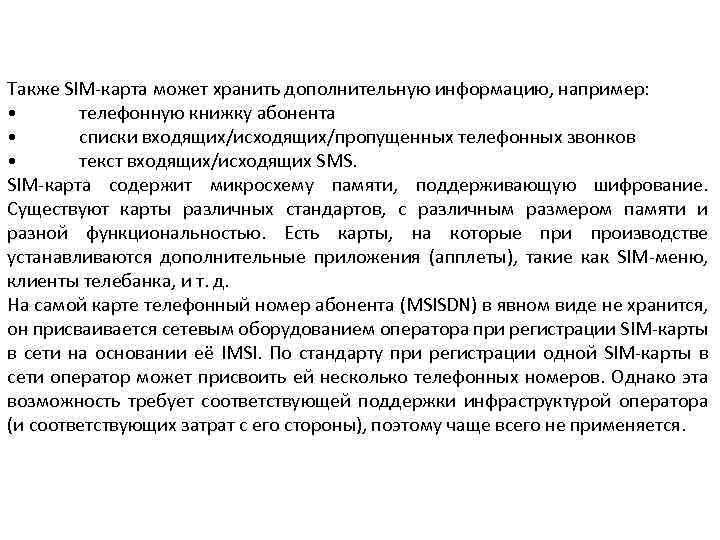 Также SIM-карта может хранить дополнительную информацию, например:
•	телефонную книжку абонента
•	списки входящих/исходящих/пропущенных телефонных звонков
•	текст входящих/исходящих SMS.
SIM-карта содержит микросхему памяти, поддерживающую шифрование. Существуют карты различных стандартов, с различным размером памяти и разной функциональностью. Есть карты, на которые при производстве устанавливаются дополнительные приложения (апплеты), такие как SIM-меню, клиенты телебанка, и т. д.
На самой карте телефонный номер абонента (MSISDN) в явном виде не хранится, он присваивается сетевым оборудованием оператора при регистрации SIM-карты в сети на основании её IMSI. По стандарту при регистрации одной SIM-карты в сети оператор может присвоить ей несколько телефонных номеров. Однако эта возможность требует соответствующей поддержки инфраструктурой оператора (и соответствующих затрат с его стороны), поэтому чаще всего не применяется.